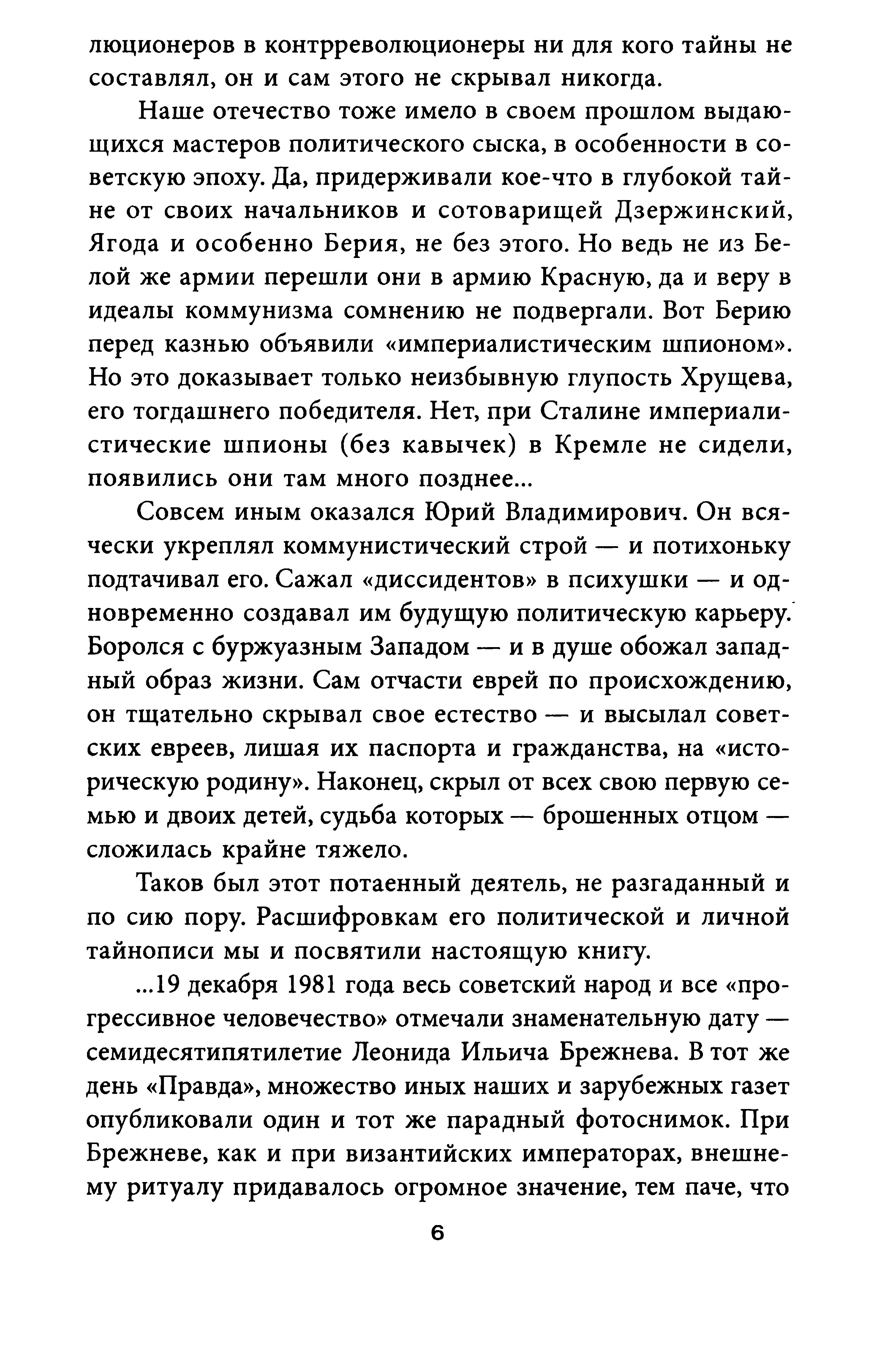 люционеров в контрреволюционеры ни для кого тайны не составлял, он и сам этого не скрывал никогда.

Наше отечество тоже имело в своем прошлом выдающихся мастеров политического сыска, в особенности в советскую эпоху. Да, придерживали кое-что в глубокой тайне от своих начальников и сотоварищей Дзержинский, Ягода и особенно Берия, не без этого. Но ведь не из Белой же армии перешли они в армию Красную, да и веру в идеалы коммунизма сомнению не подвергали. Вот Берию перед казнью объявили «империалистическим шпионом». Но это доказывает только неизбывную глупость Хрущева, его тогдашнего победителя. Нет, при Сталине империалистические шпионы (без кавычек) в Кремле не сидели, появились они там много позднее...

Совсем иным оказался Юрий Владимирович. Он всячески укреплял коммунистический строй — и потихоньку подтачивал его. Сажал «диссидентов» в психушки — и одновременно создавал им будущую политическую карьеру. Боролся с буржуазным Западом — и в душе обожал западный образ жизни. Сам отчасти еврей по происхождению, он тщательно скрывал свое естество — и высылал советских евреев, лишая их паспорта и гражданства, на «историческую родину». Наконец, скрыл от всех свою первую семью и двоих детей, судьба которых — брошенных отцом — сложилась крайне тяжело.

Таков был этот потаенный деятель, не разгаданный и по сию пору. Расшифровкам его политической и личной тайнописи мы и посвятили настоящую книгу.

...19 декабря 1981 года весь советский народ и все «прогрессивное человечество» отмечали знаменательную дату — семидесятипятилетие Леонида Ильича Брежнева. В тот же день «Правда», множество иных наших и зарубежных газет опубликовали один и тот же парадный фотоснимок. При Брежневе, как и при византийских императорах, внешнему ритуалу придавалось огромное значение, тем паче, что

6